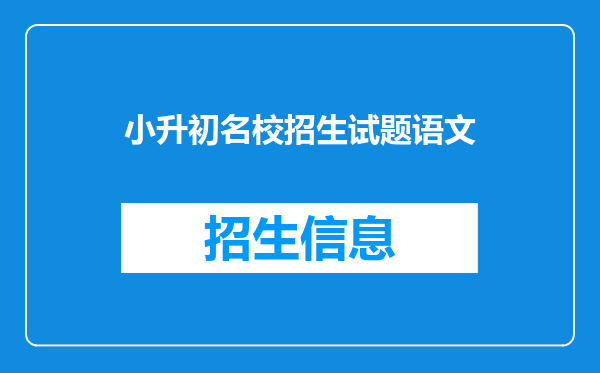 小升初名校招生试题语文

招生信息